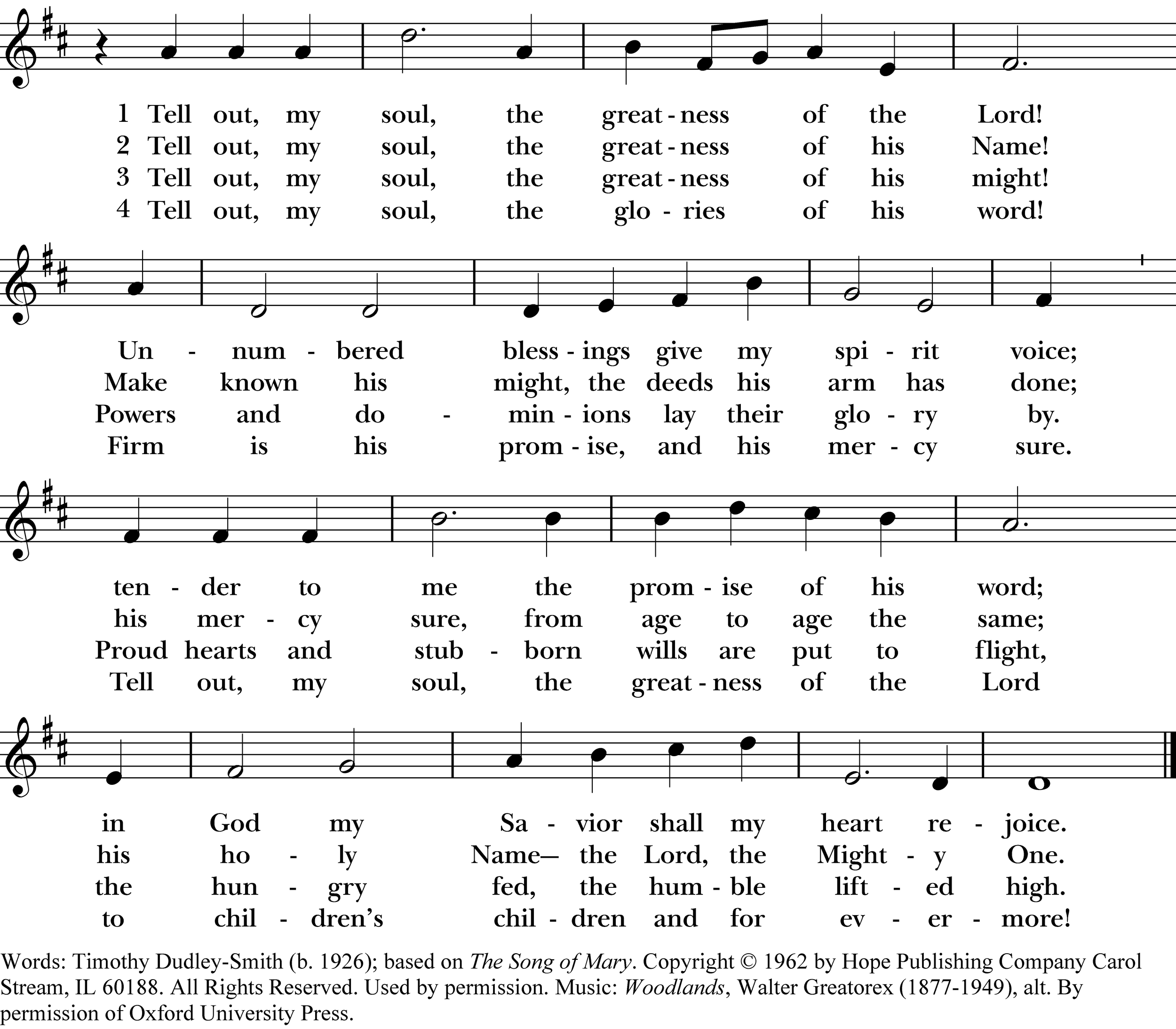 1 Tell out, my soul, the great - ness of the Lord!
2 Tell out, my soul, the great - ness of his Name!
3 Tell out, my soul, the great - ness of his might!
4 Tell out, my soul, the glo - ries of his word!

Un - num - bered bless - ings give my spi - rit voice;
Make known his might, the deeds his arm has done;
Powers and do - min - ions lay their glo - ry by.
Firm is his prom - ise, and his mer - cy sure.

ten - der to me the prom - ise of his word;
his mer - cy sure, from age to age the same;
Proud hearts and stub - born wills are put to flight,
Tell out, my soul, the great - ness of the Lord

in God my Sa - vior shall my heart re - joice.
his ho - ly Name— the Lord, the Might - y One.
the hun - gry fed, the hum - ble lift - ed high.
to chil - dren's chil - dren and for ev - er - more!

Words: Timothy Dudley-Smith (b. 1926); based on The Song of Mary. Copyright © 1962 by Hope Publishing Company Carol Stream, IL 60188. All Rights Reserved. Used by permission. Music: Woodlands, Walter Greatorex (1877-1949), alt. By permission of Oxford University Press.